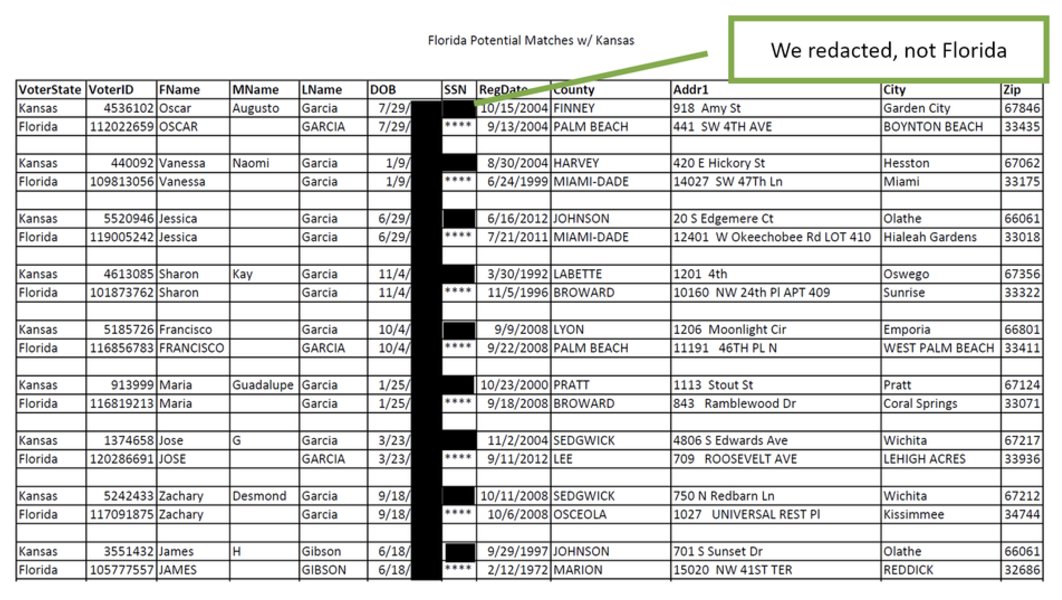 Florida Potential Matches w/ Kansas

We redacted, not Florida

| VoterState | VoterID | FName | MName | LName | DOB | SSN | RegDate | County | Addr1 | City | Zip |
|---|---|---|---|---|---|---|---|---|---|---|---|
| Kansas | 4536102 | Oscar | Augusto | Garcia | 7/29/ | | 10/15/2004 | FINNEY | 918 Amy St | Garden City | 67846 |
| Florida | 112022659 | OSCAR | | GARCIA | 7/29/ | **** | 9/13/2004 | PALM BEACH | 441 SW 4TH AVE | BOYNTON BEACH | 33435 |
| | | | | | | | | | | | |
| Kansas | 440092 | Vanessa | Naomi | Garcia | 1/9/ | | 8/30/2004 | HARVEY | 420 E Hickory St | Hesston | 67062 |
| Florida | 109813056 | Vanessa | | Garcia | 1/9/ | **** | 6/24/1999 | MIAMI-DADE | 14027 SW 47Th Ln | Miami | 33175 |
| | | | | | | | | | | | |
| Kansas | 5520946 | Jessica | | Garcia | 6/29/ | | 6/16/2012 | JOHNSON | 20 S Edgemere Ct | Olathe | 66061 |
| Florida | 119005242 | Jessica | | Garcia | 6/29/ | **** | 7/21/2011 | MIAMI-DADE | 12401 W Okeechobee Rd LOT 410 | Hialeah Gardens | 33018 |
| | | | | | | | | | | | |
| Kansas | 4613085 | Sharon | Kay | Garcia | 11/4/ | | 3/30/1992 | LABETTE | 1201 4th | Oswego | 67356 |
| Florida | 101873762 | Sharon | | Garcia | 11/4/ | **** | 11/5/1996 | BROWARD | 10160 NW 24th Pl APT 409 | Sunrise | 33322 |
| | | | | | | | | | | | |
| Kansas | 5185726 | Francisco | | Garcia | 10/4/ | | 9/9/2008 | LYON | 1206 Moonlight Cir | Emporia | 66801 |
| Florida | 116856783 | FRANCISCO | | GARCIA | 10/4/ | **** | 9/22/2008 | PALM BEACH | 11191 46TH PL N | WEST PALM BEACH | 33411 |
| | | | | | | | | | | | |
| Kansas | 913999 | Maria | Guadalupe | Garcia | 1/25/ | | 10/23/2000 | PRATT | 1113 Stout St | Pratt | 67124 |
| Florida | 116819213 | Maria | | Garcia | 1/25/ | **** | 9/18/2008 | BROWARD | 843 Ramblewood Dr | Coral Springs | 33071 |
| | | | | | | | | | | | |
| Kansas | 1374658 | Jose | G | Garcia | 3/23/ | | 11/2/2004 | SEDGWICK | 4806 S Edwards Ave | Wichita | 67217 |
| Florida | 120286691 | JOSE | | GARCIA | 3/23/ | **** | 9/11/2012 | LEE | 709 ROOSEVELT AVE | LEHIGH ACRES | 33936 |
| | | | | | | | | | | | |
| Kansas | 5242433 | Zachary | Desmond | Garcia | 9/18/ | | 10/11/2008 | SEDGWICK | 750 N Redbarn Ln | Wichita | 67212 |
| Florida | 117091875 | Zachary | | Garcia | 9/18/ | **** | 10/6/2008 | OSCEOLA | 1027 UNIVERSAL REST Pl | Kissimmee | 34744 |
| | | | | | | | | | | | |
| Kansas | 3551432 | James | H | Gibson | 6/18/ | | 9/29/1997 | JOHNSON | 701 S Sunset Dr | Olathe | 66061 |
| Florida | 105777557 | JAMES | | GIBSON | 6/18/ | **** | 2/12/1972 | MARION | 15020 NW 41ST TER | REDDICK | 32686 |